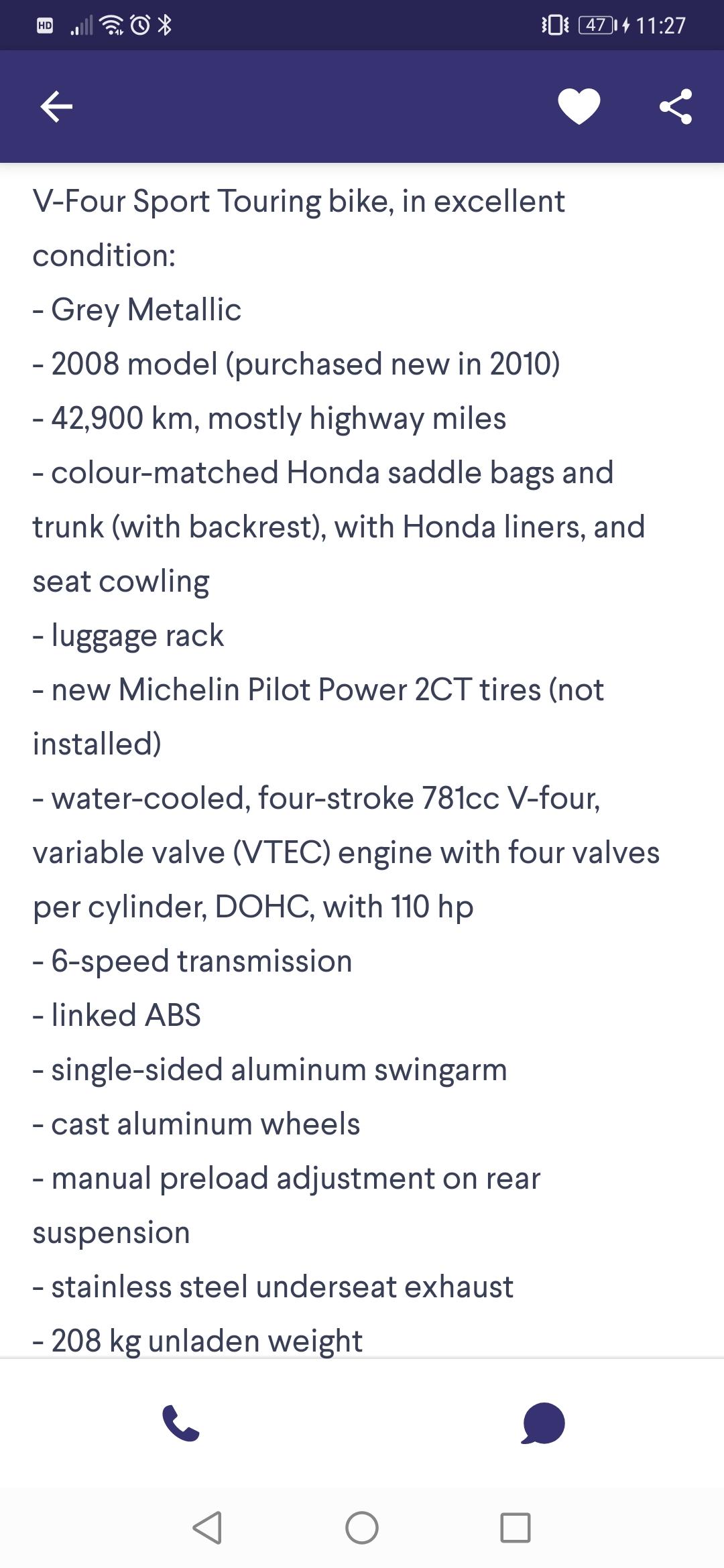 HD 47 11:27

V-Four Sport Touring bike, in excellent condition:
- Grey Metallic
- 2008 model (purchased new in 2010)
- 42,900 km, mostly highway miles
- colour-matched Honda saddle bags and trunk (with backrest), with Honda liners, and seat cowling
- luggage rack
- new Michelin Pilot Power 2CT tires (not installed)
- water-cooled, four-stroke 781cc V-four, variable valve (VTEC) engine with four valves per cylinder, DOHC, with 110 hp
- 6-speed transmission
- linked ABS
- single-sided aluminum swingarm
- cast aluminum wheels
- manual preload adjustment on rear suspension
- stainless steel underseat exhaust
- 208 kg unladen weight